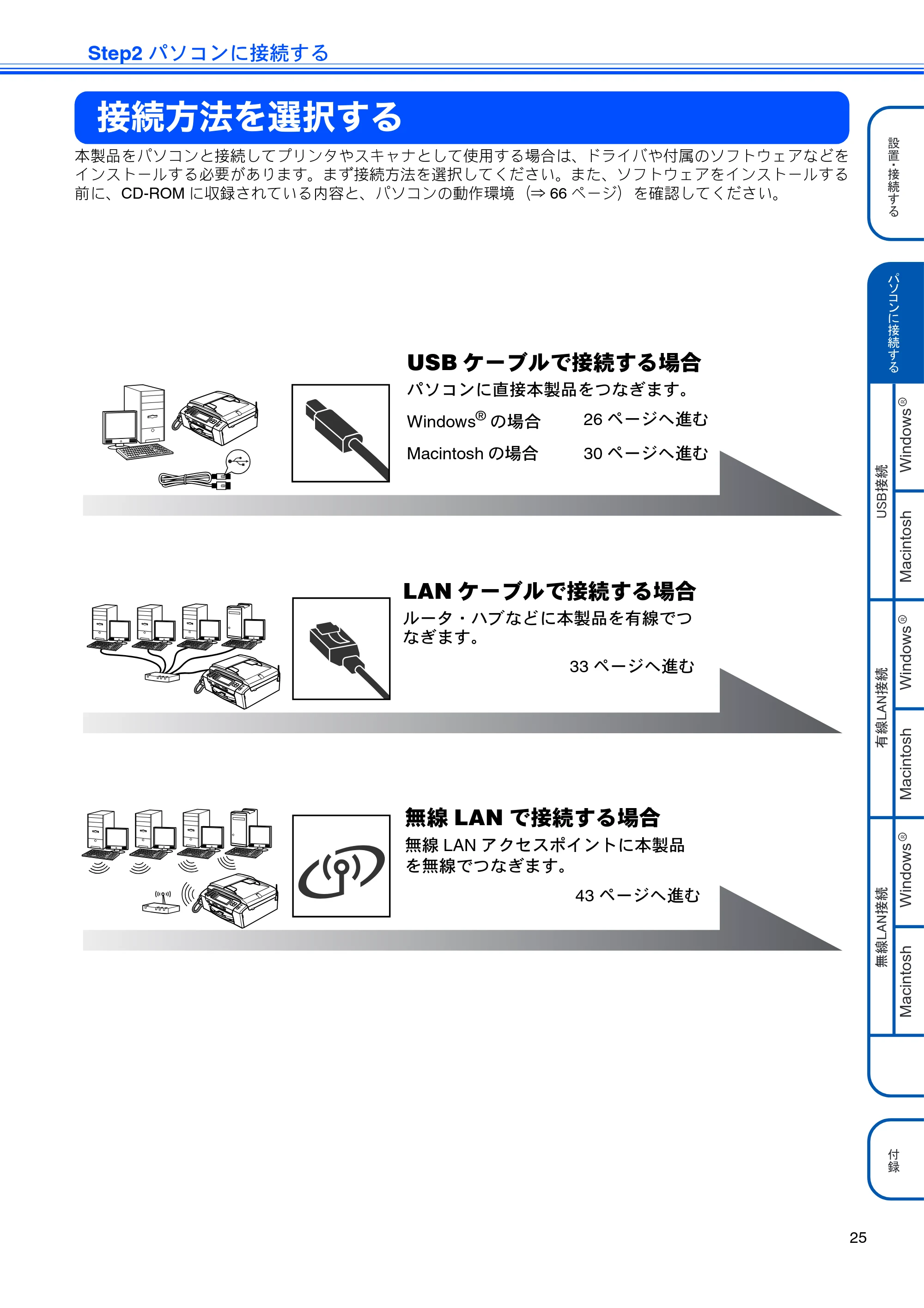 Step2 パソコンに接続する

接続方法を選択する

本製品をパソコンと接続してプリンタやスキャナとして使用する場合は、ドライバや付属のソフトウェアなどをインストールする必要があります。まず接続方法を選択してください。また、ソフトウェアをインストールする前に、CD-ROM に収録されている内容と、パソコンの動作環境（⇒ 66 ページ）を確認してください。

USB ケーブルで接続する場合
パソコンに直接本製品をつなぎます。
Windows® の場合　26 ページへ進む
Macintosh の場合　30 ページへ進む

LAN ケーブルで接続する場合
ルータ・ハブなどに本製品を有線でつなぎます。
33 ページへ進む

無線 LAN で接続する場合
無線 LAN アクセスポイントに本製品を無線でつなぎます。
43 ページへ進む

設置・接続する
パソコンに接続する
USB接続
Windows®
Macintosh
有線LAN接続
Windows®
Macintosh
無線LAN接続
Windows®
Macintosh
付録

25